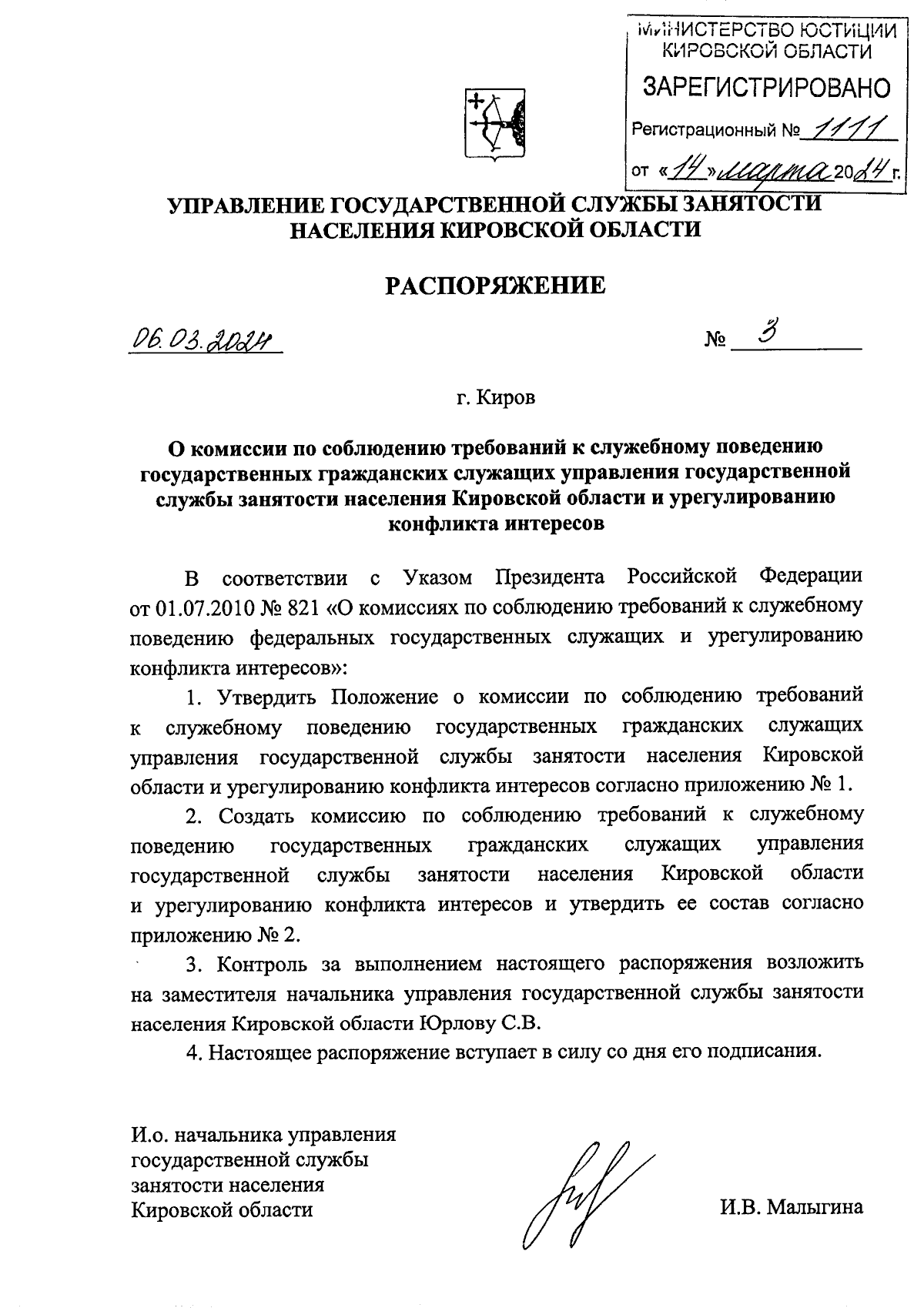 МИНИСТЕРСТВО ЮСТИЦИИ КИРОВСКОЙ ОБЛАСТИ
ЗАРЕГИСТРИРОВАНО
Регистрационный № 1111
от «14» марта 2024 г.

УПРАВЛЕНИЕ ГОСУДАРСТВЕННОЙ СЛУЖБЫ ЗАНЯТОСТИ НАСЕЛЕНИЯ КИРОВСКОЙ ОБЛАСТИ

РАСПОРЯЖЕНИЕ

06.03.2024 № 3

г. Киров

О комиссии по соблюдению требований к служебному поведению государственных гражданских служащих управления государственной службы занятости населения Кировской области и урегулированию конфликта интересов

В соответствии с Указом Президента Российской Федерации от 01.07.2010 № 821 «О комиссиях по соблюдению требований к служебному поведению федеральных государственных служащих и урегулированию конфликта интересов»:

1. Утвердить Положение о комиссии по соблюдению требований к служебному поведению государственных гражданских служащих управления государственной службы занятости населения Кировской области и урегулированию конфликта интересов согласно приложению № 1.

2. Создать комиссию по соблюдению требований к служебному поведению государственных гражданских служащих управления государственной службы занятости населения Кировской области и урегулированию конфликта интересов и утвердить ее состав согласно приложению № 2.

3. Контроль за выполнением настоящего распоряжения возложить на заместителя начальника управления государственной службы занятости населения Кировской области Юрлову С.В.

4. Настоящее распоряжение вступает в силу со дня его подписания.

И.о. начальника управления государственной службы занятости населения Кировской области

И.В. Малыгина